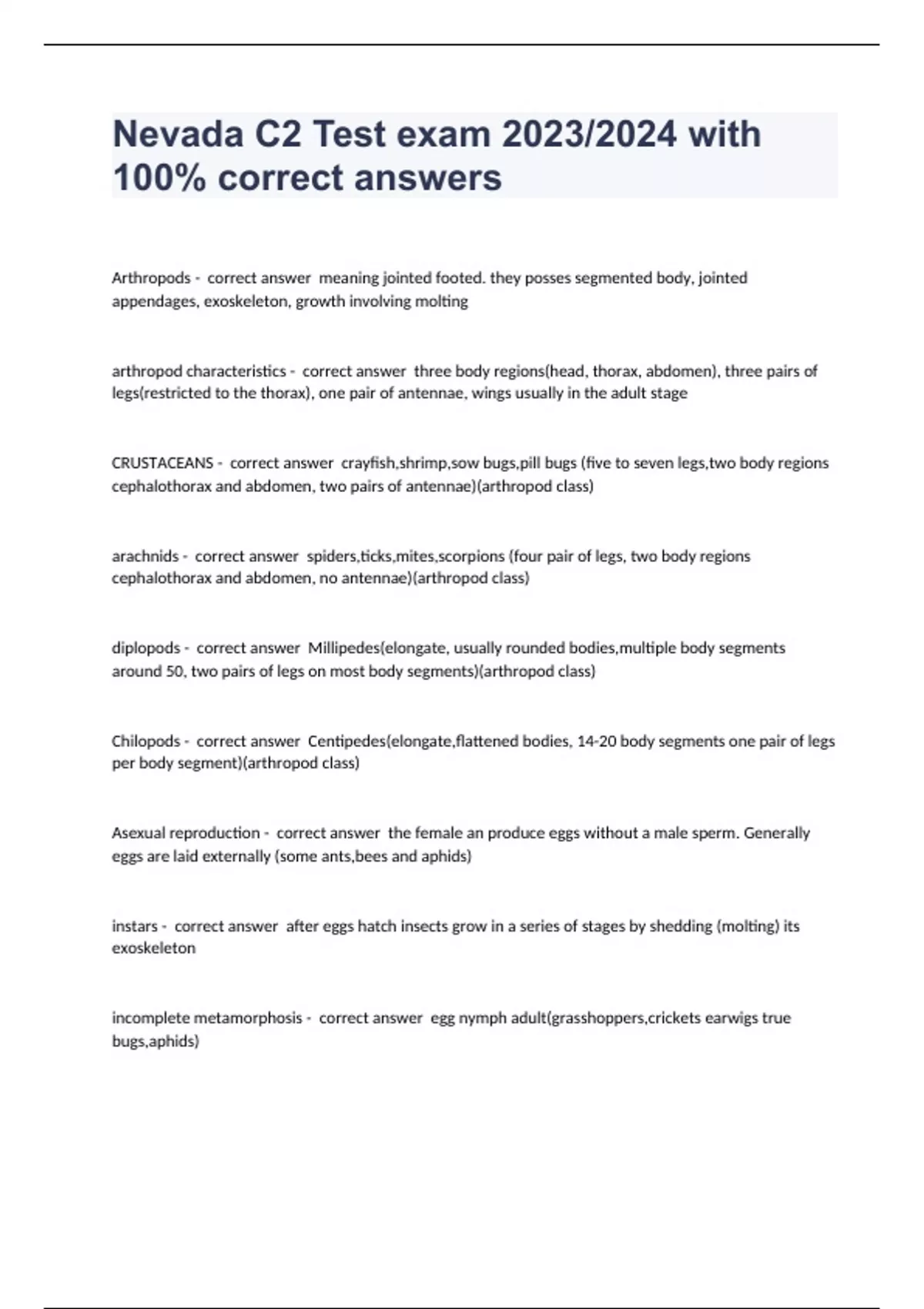 Nevada C2 Test exam 2023/2024 with 100% correct answers

Arthropods - correct answer meaning jointed footed. they posses segmented body, jointed appendages, exoskeleton, growth involving molting

arthropod characteristics - correct answer three body regions(head, thorax, abdomen), three pairs of legs(restricted to the thorax), one pair of antennae, wings usually in the adult stage

CRUSTACEANS - correct answer crayfish,shrimp,sow bugs,pill bugs (five to seven legs,two body regions cephalothorax and abdomen, two pairs of antennae)(arthropod class)

arachnids - correct answer spiders,ticks,mites,scorpions (four pair of legs, two body regions cephalothorax and abdomen, no antennae)(arthropod class)

diplopods - correct answer Millipedes(elongate, usually rounded bodies,multiple body segments around 50, two pairs of legs on most body segments)(arthropod class)

Chilopods - correct answer Centipedes(elongate,flattened bodies, 14-20 body segments one pair of legs per body segment)(arthropod class)

Asexual reproduction - correct answer the female an produce eggs without a male sperm. Generally eggs are laid externally (some ants,bees and aphids)

instars - correct answer after eggs hatch insects grow in a series of stages by shedding (molting) its exoskeleton

incomplete metamorphosis - correct answer egg nymph adult(grasshoppers,crickets earwigs true bugs,aphids)